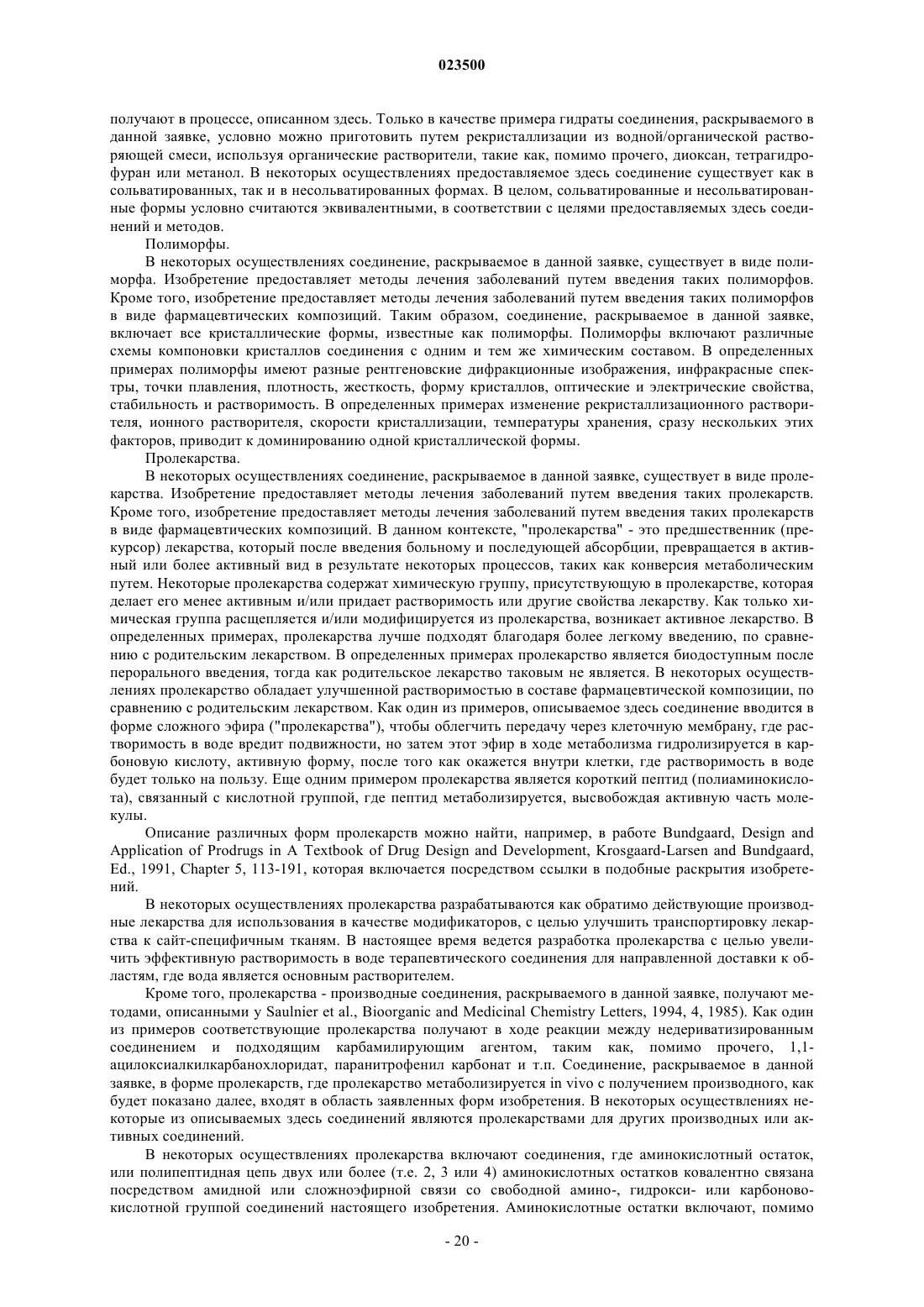 023500

получают в процессе, описанном здесь. Только в качестве примера гидраты соединения, раскрываемого в данной заявке, условно можно приготовить путем рекристаллизации из водной/органической растворяющей смеси, используя органические растворители, такие как, помимо прочего, диоксан, тетрагидрофуран или метанол. В некоторых осуществлениях предоставляемое здесь соединение существует как в сольватированных, так и в несольватированных формах. В целом, сольватированные и несольватированные формы условно считаются эквивалентными, в соответствии с целями предоставляемых здесь соединений и методов.

Полиморфы.

В некоторых осуществлениях соединение, раскрываемое в данной заявке, существует в виде полиморфа. Изобретение предоставляет методы лечения заболеваний путем введения таких полиморфов. Кроме того, изобретение предоставляет методы лечения заболеваний путем введения таких полиморфов в виде фармацевтических композиций. Таким образом, соединение, раскрываемое в данной заявке, включает все кристаллические формы, известные как полиморфы. Полиморфы включают различные схемы компоновки кристаллов соединения с одним и тем же химическим составом. В определенных примерах полиморфы имеют разные рентгеновские дифракционные изображения, инфракрасные спектры, точки плавления, плотность, жесткость, форму кристаллов, оптические и электрические свойства, стабильность и растворимость. В определенных примерах изменение рекристаллизационного растворителя, ионного растворителя, скорости кристаллизации, температуры хранения, сразу нескольких этих факторов, приводит к доминированию одной кристаллической формы.

Пролекарства.

В некоторых осуществлениях соединение, раскрываемое в данной заявке, существует в виде пролекарства. Изобретение предоставляет методы лечения заболеваний путем введения таких пролекарств. Кроме того, изобретение предоставляет методы лечения заболеваний путем введения таких пролекарств в виде фармацевтических композиций. В данном контексте, "пролекарства" - это предшественник (прекурсор) лекарства, который после введения больному и последующей абсорбции, превращается в активный или более активный вид в результате некоторых процессов, таких как конверсия метаболическим путем. Некоторые пролекарства содержат химическую группу, присутствующую в пролекарстве, которая делает его менее активным и/или придает растворимость или другие свойства лекарству. Как только химическая группа расщепляется и/или модифицируется из пролекарства, возникает активное лекарство. В определенных примерах, пролекарства лучше подходят благодаря более легкому введению, по сравнению с родительским лекарством. В определенных примерах пролекарство является биодоступным после перорального введения, тогда как родительское лекарство таковым не является. В некоторых осуществлениях пролекарство обладает улучшенной растворимостью в составе фармацевтической композиции, по сравнению с родительским лекарством. Как один из примеров, описываемое здесь соединение вводится в форме сложного эфира ("пролекарства"), чтобы облегчить передачу через клеточную мембрану, где растворимость в воде вредит подвижности, но затем этот эфир в ходе метаболизма гидролизируется в карбоновую кислоту, активную форму, после того как окажется внутри клетки, где растворимость в воде будет только на пользу. Еще одним примером пролекарства является короткий пептид (полиаминокислота), связанный с кислотной группой, где пептид метаболизируется, высвобождая активную часть молекулы.

Описание различных форм пролекарств можно найти, например, в работе Bundgaard, Design and Application of Prodrugs in A Textbook of Drug Design and Development, Krosgaard-Larsen and Bundgaard, Ed., 1991, Chapter 5, 113-191, которая включается посредством ссылки в подобные раскрытия изобретений.

В некоторых осуществлениях пролекарства разрабатываются как обратимо действующие производные лекарства для использования в качестве модификаторов, с целью улучшить транспортировку лекарства к сайт-специфичным тканям. В настоящее время ведется разработка пролекарства с целью увеличить эффективную растворимость в воде терапевтического соединения для направленной доставки к областям, где вода является основным растворителем.

Кроме того, пролекарства - производные соединения, раскрываемого в данной заявке, получают методами, описанными у Saulnier et al., Bioorganic and Medicinal Chemistry Letters, 1994, 4, 1985). Как один из примеров соответствующие пролекарства получают в ходе реакции между недериватизированным соединением и подходящим карбамилирующим агентом, таким как, помимо прочего, 1,1-ацилоксиалкилкарбанохлоридат, паранитрофенил карбонат и т.п. Соединение, раскрываемое в данной заявке, в форме пролекарств, где пролекарство метаболизируется in vivo с получением производного, как будет показано далее, входят в область заявленных форм изобретения. В некоторых осуществлениях некоторые из описываемых здесь соединений являются пролекарствами для других производных или активных соединений.

В некоторых осуществлениях пролекарства включают соединения, где аминокислотный остаток, или полипептидная цепь двух или более (т.е. 2, 3 или 4) аминокислотных остатков ковалентно связана посредством амидной или сложноэфирной связи со свободной амино-, гидрокси- или карбоновокислотной группой соединений настоящего изобретения. Аминокислотные остатки включают, помимо

- 20 -